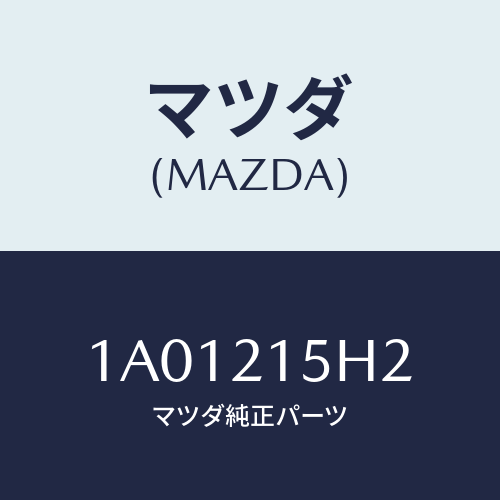 マツダ
(MAZDA)

1A01215H2
マツダ純正パーツ